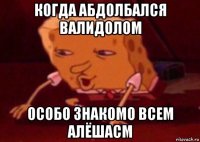 КОГДА АБДОЛБАЛСЯ ВАЛИДОЛОМ

ОСОБО ЗНАКОМО ВСЕМ АЛЁШАСМ

risovach.ru